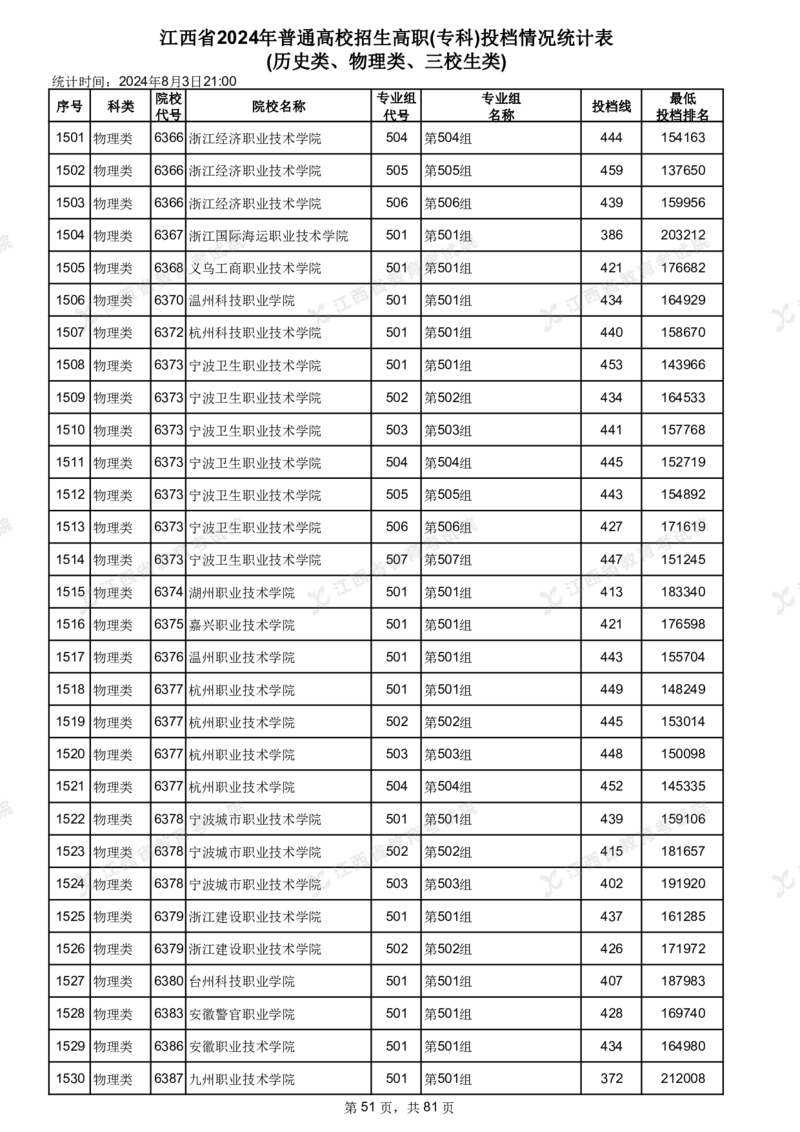 江西省2024年普通高校招生高职(专科)投档情况统计表
(历史类、物理类、三校生类)

统计时间：2024年8月3日21:00

| 序号 | 科类 | 院校代号 | 院校名称 | 专业组代号 | 专业组名称 | 投档线 | 最低投档排名 |
|---|---|---|---|---|---|---|---|
| 1501 | 物理类 | 6366 | 浙江经济职业技术学院 | 504 | 第504组 | 444 | 154163 |
| 1502 | 物理类 | 6366 | 浙江经济职业技术学院 | 505 | 第505组 | 459 | 137650 |
| 1503 | 物理类 | 6366 | 浙江经济职业技术学院 | 506 | 第506组 | 439 | 159956 |
| 1504 | 物理类 | 6367 | 浙江国际海运职业技术学院 | 501 | 第501组 | 386 | 203212 |
| 1505 | 物理类 | 6368 | 义乌工商职业技术学院 | 501 | 第501组 | 421 | 176682 |
| 1506 | 物理类 | 6370 | 温州科技职业学院 | 501 | 第501组 | 434 | 164929 |
| 1507 | 物理类 | 6372 | 杭州科技职业技术学院 | 501 | 第501组 | 440 | 158670 |
| 1508 | 物理类 | 6373 | 宁波卫生职业技术学院 | 501 | 第501组 | 453 | 143966 |
| 1509 | 物理类 | 6373 | 宁波卫生职业技术学院 | 502 | 第502组 | 434 | 164533 |
| 1510 | 物理类 | 6373 | 宁波卫生职业技术学院 | 503 | 第503组 | 441 | 157768 |
| 1511 | 物理类 | 6373 | 宁波卫生职业技术学院 | 504 | 第504组 | 445 | 152719 |
| 1512 | 物理类 | 6373 | 宁波卫生职业技术学院 | 505 | 第505组 | 443 | 154892 |
| 1513 | 物理类 | 6373 | 宁波卫生职业技术学院 | 506 | 第506组 | 427 | 171619 |
| 1514 | 物理类 | 6373 | 宁波卫生职业技术学院 | 507 | 第507组 | 447 | 151245 |
| 1515 | 物理类 | 6374 | 湖州职业技术学院 | 501 | 第501组 | 413 | 183340 |
| 1516 | 物理类 | 6375 | 嘉兴职业技术学院 | 501 | 第501组 | 421 | 176598 |
| 1517 | 物理类 | 6376 | 温州职业技术学院 | 501 | 第501组 | 443 | 155704 |
| 1518 | 物理类 | 6377 | 杭州职业技术学院 | 501 | 第501组 | 449 | 148249 |
| 1519 | 物理类 | 6377 | 杭州职业技术学院 | 502 | 第502组 | 445 | 153014 |
| 1520 | 物理类 | 6377 | 杭州职业技术学院 | 503 | 第503组 | 448 | 150098 |
| 1521 | 物理类 | 6377 | 杭州职业技术学院 | 504 | 第504组 | 452 | 145335 |
| 1522 | 物理类 | 6378 | 宁波城市职业技术学院 | 501 | 第501组 | 439 | 159106 |
| 1523 | 物理类 | 6378 | 宁波城市职业技术学院 | 502 | 第502组 | 415 | 181657 |
| 1524 | 物理类 | 6378 | 宁波城市职业技术学院 | 503 | 第503组 | 402 | 191920 |
| 1525 | 物理类 | 6379 | 浙江建设职业技术学院 | 501 | 第501组 | 437 | 161285 |
| 1526 | 物理类 | 6379 | 浙江建设职业技术学院 | 502 | 第502组 | 426 | 171972 |
| 1527 | 物理类 | 6380 | 台州科技职业学院 | 501 | 第501组 | 407 | 187983 |
| 1528 | 物理类 | 6383 | 安徽警官职业学院 | 501 | 第501组 | 428 | 169740 |
| 1529 | 物理类 | 6386 | 安徽职业技术学院 | 501 | 第501组 | 434 | 164980 |
| 1530 | 物理类 | 6387 | 九州职业技术学院 | 501 | 第501组 | 372 | 212008 |

第 51 页，共 81 页